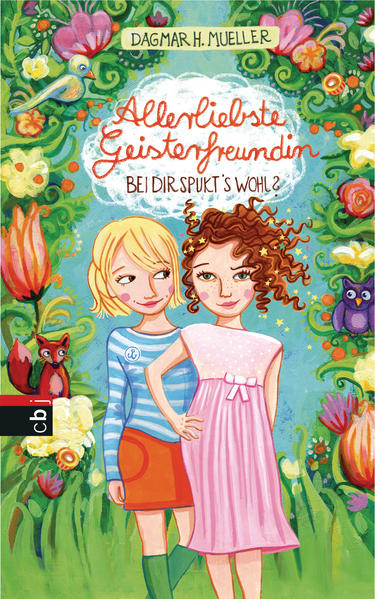 DAGMAR H. MUELLER

Allerliebste Geisterfreundin

BEI DIR SPUKT'S WOHL?

cbj